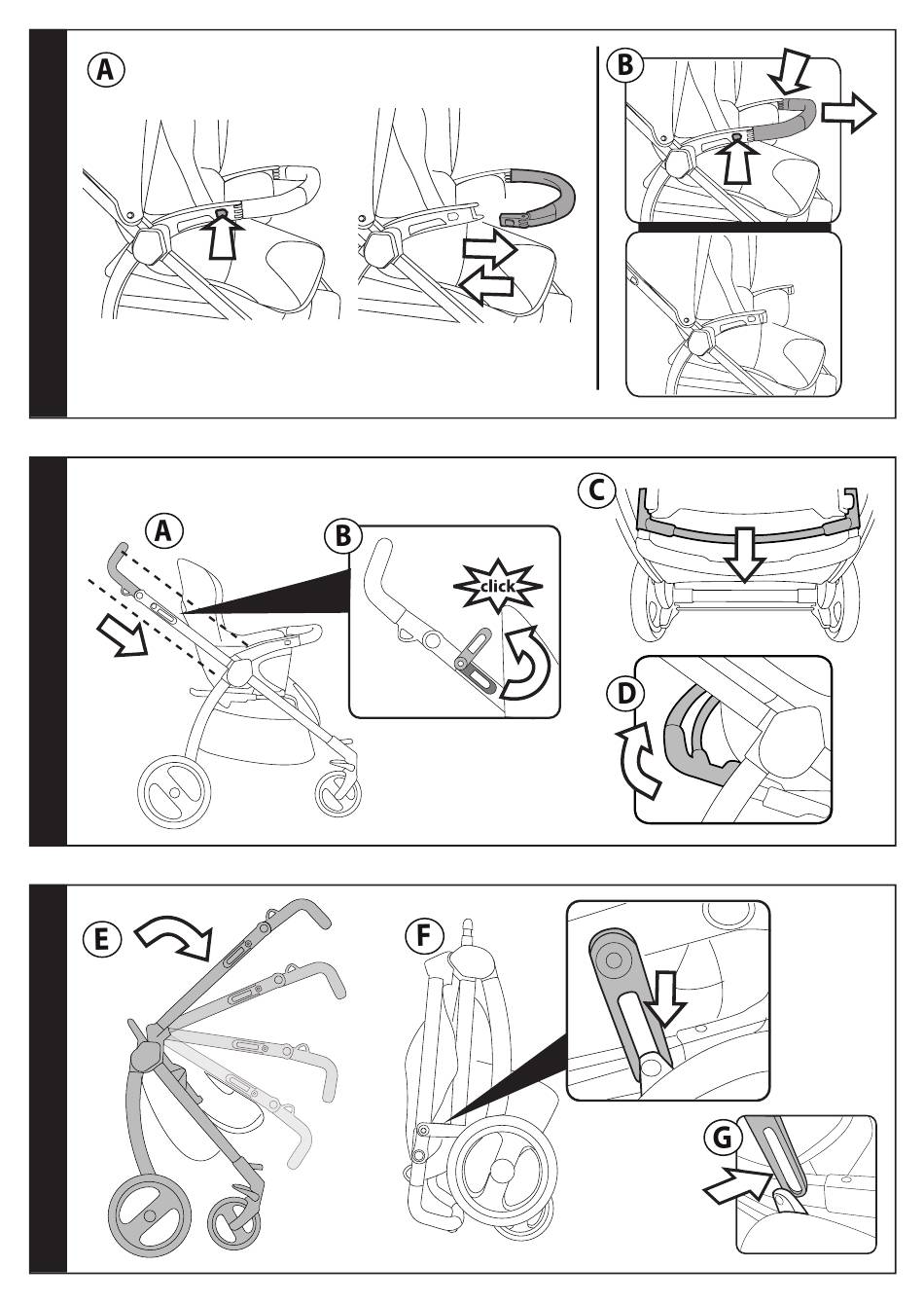 A

B

A

B

click

C

D

E

F

G